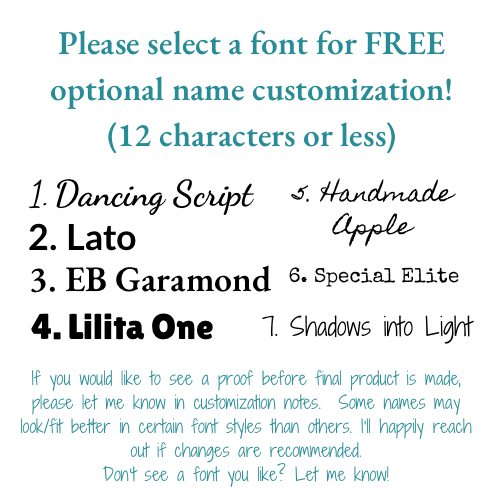 Please select a font for FREE optional name customization! (12 characters or less)

1. Dancing Script
2. Lato
3. EB Garamond
4. Lilita One

5. Handmade Apple
6. Special Elite
7. Shadows into Light

If you would like to see a proof before final product is made, please let me know in customization notes. Some names may look/fit better in certain font styles than others. I'll happily reach out if changes are recommended.
Don't see a font you like? Let me know!